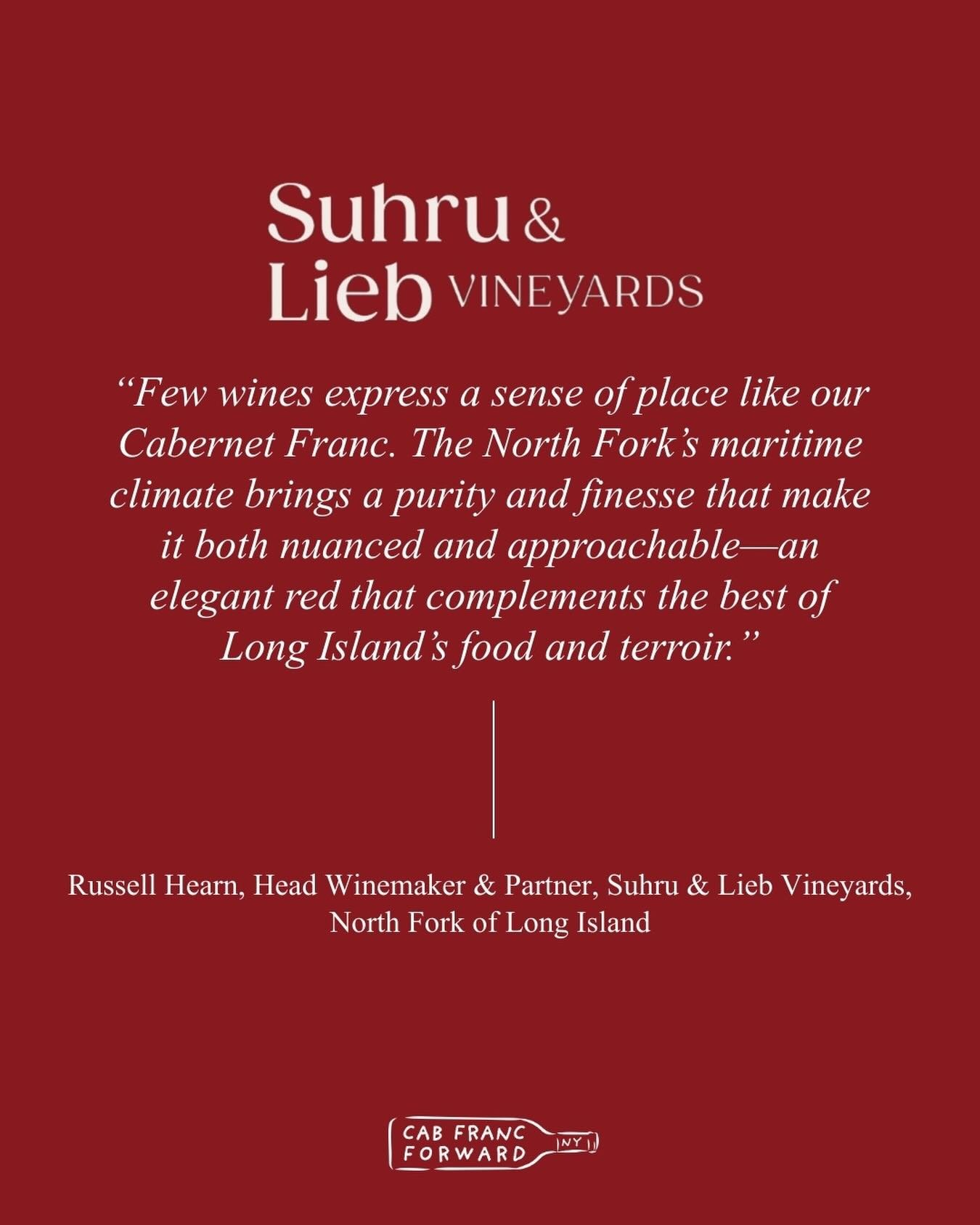 Suhru & Lieb VINEYARDS

“Few wines express a sense of place like our Cabernet Franc. The North Fork’s maritime climate brings a purity and finesse that make it both nuanced and approachable—an elegant red that complements the best of Long Island’s food and terroir.”

Russell Hearn, Head Winemaker & Partner, Suhru & Lieb Vineyards, North Fork of Long Island

CAB FRANC FORWARD NY